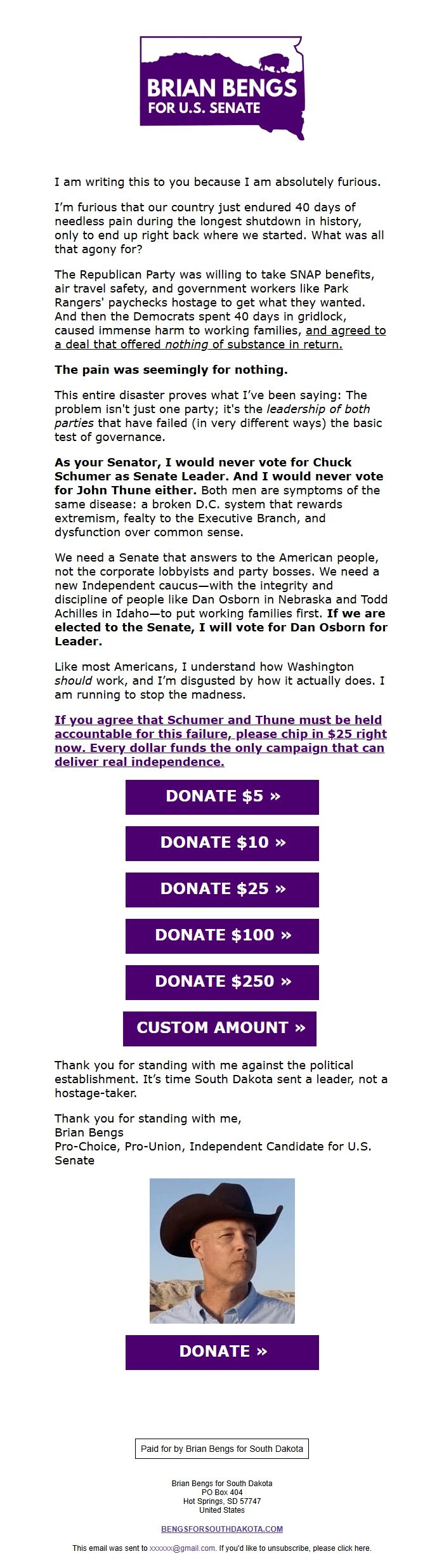 BRIAN BENGS
FOR U.S. SENATE

I am writing this to you because I am absolutely furious.

I'm furious that our country just endured 40 days of needless pain during the longest shutdown in history, only to end up right back where we started. What was all that agony for?

The Republican Party was willing to take SNAP benefits, air travel safety, and government workers like Park Rangers' paychecks hostage to get what they wanted. And then the Democrats spent 40 days in gridlock, caused immense harm to working families, and agreed to a deal that offered nothing of substance in return.

The pain was seemingly for nothing.

This entire disaster proves what I've been saying: The problem isn't just one party; it's the leadership of both parties that have failed (in very different ways) the basic test of governance.

As your Senator, I would never vote for Chuck Schumer as Senate Leader. And I would never vote for John Thune either. Both men are symptoms of the same disease: a broken D.C. system that rewards extremism, fealty to the Executive Branch, and dysfunction over common sense.

We need a Senate that answers to the American people, not the corporate lobbyists and party bosses. We need a new Independent caucus—with the integrity and discipline of people like Dan Osborn in Nebraska and Todd Achilles in Idaho—to put working families first. If we are elected to the Senate, I will vote for Dan Osborn for Leader.

Like most Americans, I understand how Washington should work, and I'm disgusted by how it actually does. I am running to stop the madness.

If you agree that Schumer and Thune must be held accountable for this failure, please chip in $25 right now. Every dollar funds the only campaign that can deliver real independence.

DONATE $5 »

DONATE $10 »

DONATE $25 »

DONATE $100 »

DONATE $250 »

CUSTOM AMOUNT »

Thank you for standing with me against the political establishment. It's time South Dakota sent a leader, not a hostage-taker.

Thank you for standing with me,
Brian Bengs
Pro-Choice, Pro-Union, Independent Candidate for U.S. Senate

DONATE »

Paid for by Brian Bengs for South Dakota

Brian Bengs for South Dakota
PO Box 404
Hot Springs, SD 57747
United States

BENGSFORSOUTHDAKOTA.COM

This email was sent to xxxxxx@gmail.com. If you'd like to unsubscribe, please click here.